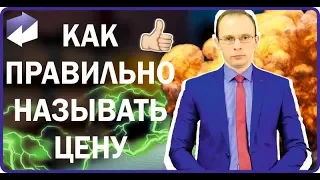 КАК
ПРАВИЛЬНО
НАЗЫВАТЬ
ЦЕНУ